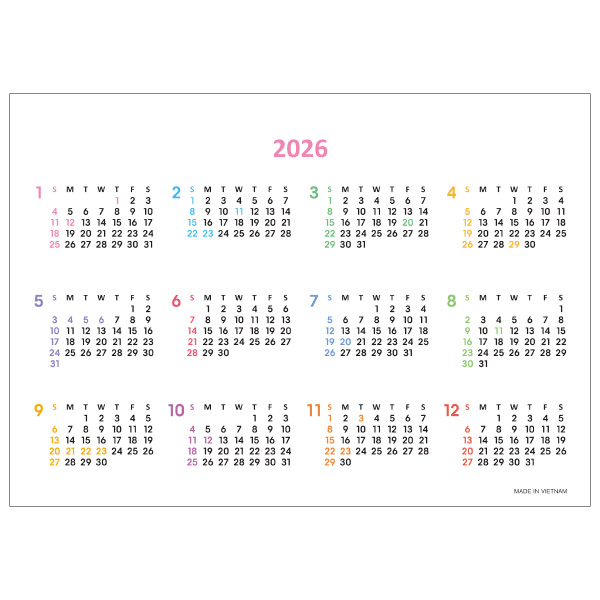 2026

1
| S | M | T | W | T | F | S |
|---|---|---|---|---|---|---|
| | | | | 1 | 2 | 3 |
| 4 | 5 | 6 | 7 | 8 | 9 | 10 |
| 11 | 12 | 13 | 14 | 15 | 16 | 17 |
| 18 | 19 | 20 | 21 | 22 | 23 | 24 |
| 25 | 26 | 27 | 28 | 29 | 30 | 31 |

2
| S | M | T | W | T | F | S |
|---|---|---|---|---|---|---|
| 1 | 2 | 3 | 4 | 5 | 6 | 7 |
| 8 | 9 | 10 | 11 | 12 | 13 | 14 |
| 15 | 16 | 17 | 18 | 19 | 20 | 21 |
| 22 | 23 | 24 | 25 | 26 | 27 | 28 |

3
| S | M | T | W | T | F | S |
|---|---|---|---|---|---|---|
| 1 | 2 | 3 | 4 | 5 | 6 | 7 |
| 8 | 9 | 10 | 11 | 12 | 13 | 14 |
| 15 | 16 | 17 | 18 | 19 | 20 | 21 |
| 22 | 23 | 24 | 25 | 26 | 27 | 28 |
| 29 | 30 | 31 | | | | |

4
| S | M | T | W | T | F | S |
|---|---|---|---|---|---|---|
| | | | 1 | 2 | 3 | 4 |
| 5 | 6 | 7 | 8 | 9 | 10 | 11 |
| 12 | 13 | 14 | 15 | 16 | 17 | 18 |
| 19 | 20 | 21 | 22 | 23 | 24 | 25 |
| 26 | 27 | 28 | 29 | 30 | | |

5
| S | M | T | W | T | F | S |
|---|---|---|---|---|---|---|
| | | | | | 1 | 2 |
| 3 | 4 | 5 | 6 | 7 | 8 | 9 |
| 10 | 11 | 12 | 13 | 14 | 15 | 16 |
| 17 | 18 | 19 | 20 | 21 | 22 | 23 |
| 24 | 25 | 26 | 27 | 28 | 29 | 30 |
| 31 | | | | | | |

6
| S | M | T | W | T | F | S |
|---|---|---|---|---|---|---|
| | 1 | 2 | 3 | 4 | 5 | 6 |
| 7 | 8 | 9 | 10 | 11 | 12 | 13 |
| 14 | 15 | 16 | 17 | 18 | 19 | 20 |
| 21 | 22 | 23 | 24 | 25 | 26 | 27 |
| 28 | 29 | 30 | | | | |

7
| S | M | T | W | T | F | S |
|---|---|---|---|---|---|---|
| | | | 1 | 2 | 3 | 4 |
| 5 | 6 | 7 | 8 | 9 | 10 | 11 |
| 12 | 13 | 14 | 15 | 16 | 17 | 18 |
| 19 | 20 | 21 | 22 | 23 | 24 | 25 |
| 26 | 27 | 28 | 29 | 30 | 31 | |

8
| S | M | T | W | T | F | S |
|---|---|---|---|---|---|---|
| | | | | | | 1 |
| 2 | 3 | 4 | 5 | 6 | 7 | 8 |
| 9 | 10 | 11 | 12 | 13 | 14 | 15 |
| 16 | 17 | 18 | 19 | 20 | 21 | 22 |
| 23 | 24 | 25 | 26 | 27 | 28 | 29 |
| 30 | 31 | | | | | |

9
| S | M | T | W | T | F | S |
|---|---|---|---|---|---|---|
| | | 1 | 2 | 3 | 4 | 5 |
| 6 | 7 | 8 | 9 | 10 | 11 | 12 |
| 13 | 14 | 15 | 16 | 17 | 18 | 19 |
| 20 | 21 | 22 | 23 | 24 | 25 | 26 |
| 27 | 28 | 29 | 30 | | | |

10
| S | M | T | W | T | F | S |
|---|---|---|---|---|---|---|
| | | | | 1 | 2 | 3 |
| 4 | 5 | 6 | 7 | 8 | 9 | 10 |
| 11 | 12 | 13 | 14 | 15 | 16 | 17 |
| 18 | 19 | 20 | 21 | 22 | 23 | 24 |
| 25 | 26 | 27 | 28 | 29 | 30 | 31 |

11
| S | M | T | W | T | F | S |
|---|---|---|---|---|---|---|
| 1 | 2 | 3 | 4 | 5 | 6 | 7 |
| 8 | 9 | 10 | 11 | 12 | 13 | 14 |
| 15 | 16 | 17 | 18 | 19 | 20 | 21 |
| 22 | 23 | 24 | 25 | 26 | 27 | 28 |
| 29 | 30 | | | | | |

12
| S | M | T | W | T | F | S |
|---|---|---|---|---|---|---|
| | | 1 | 2 | 3 | 4 | 5 |
| 6 | 7 | 8 | 9 | 10 | 11 | 12 |
| 13 | 14 | 15 | 16 | 17 | 18 | 19 |
| 20 | 21 | 22 | 23 | 24 | 25 | 26 |
| 27 | 28 | 29 | 30 | 31 | | |

MADE IN VIETNAM